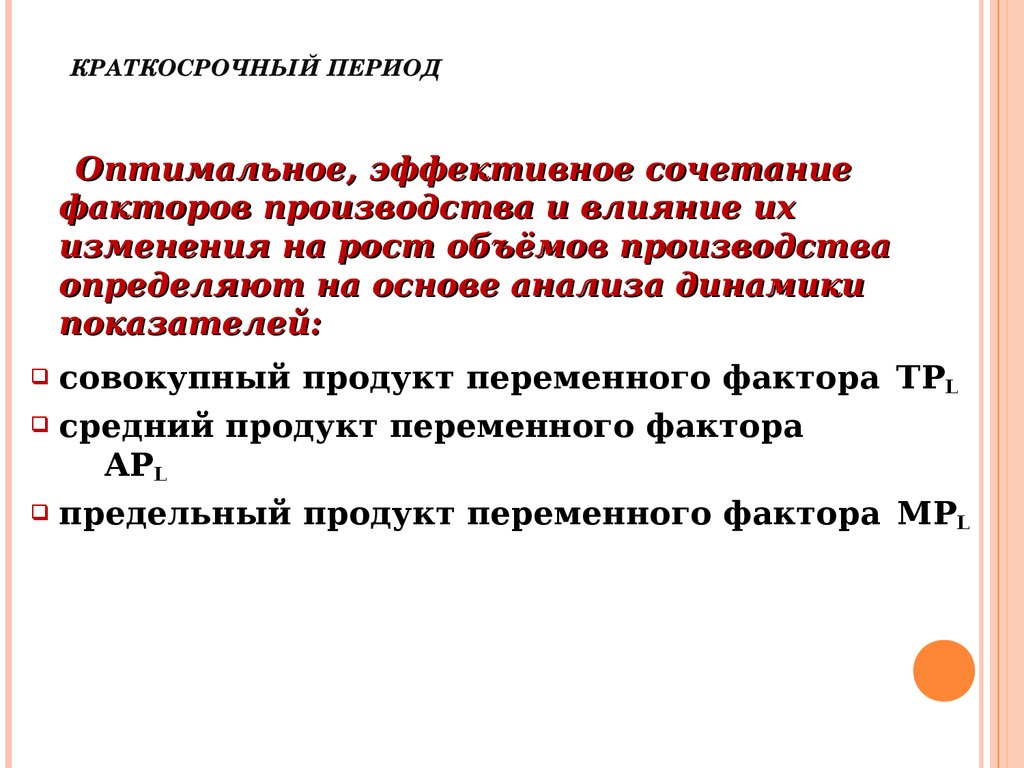 КРАТКОСРОЧНЫЙ ПЕРИОД

Оптимальное, эффективное сочетание факторов производства и влияние их изменения на рост объёмов производства определяют на основе анализа динамики показателей:

совокупный продукт переменного фактора $TP_L$

средний продукт переменного фактора $AP_L$

предельный продукт переменного фактора $MP_L$